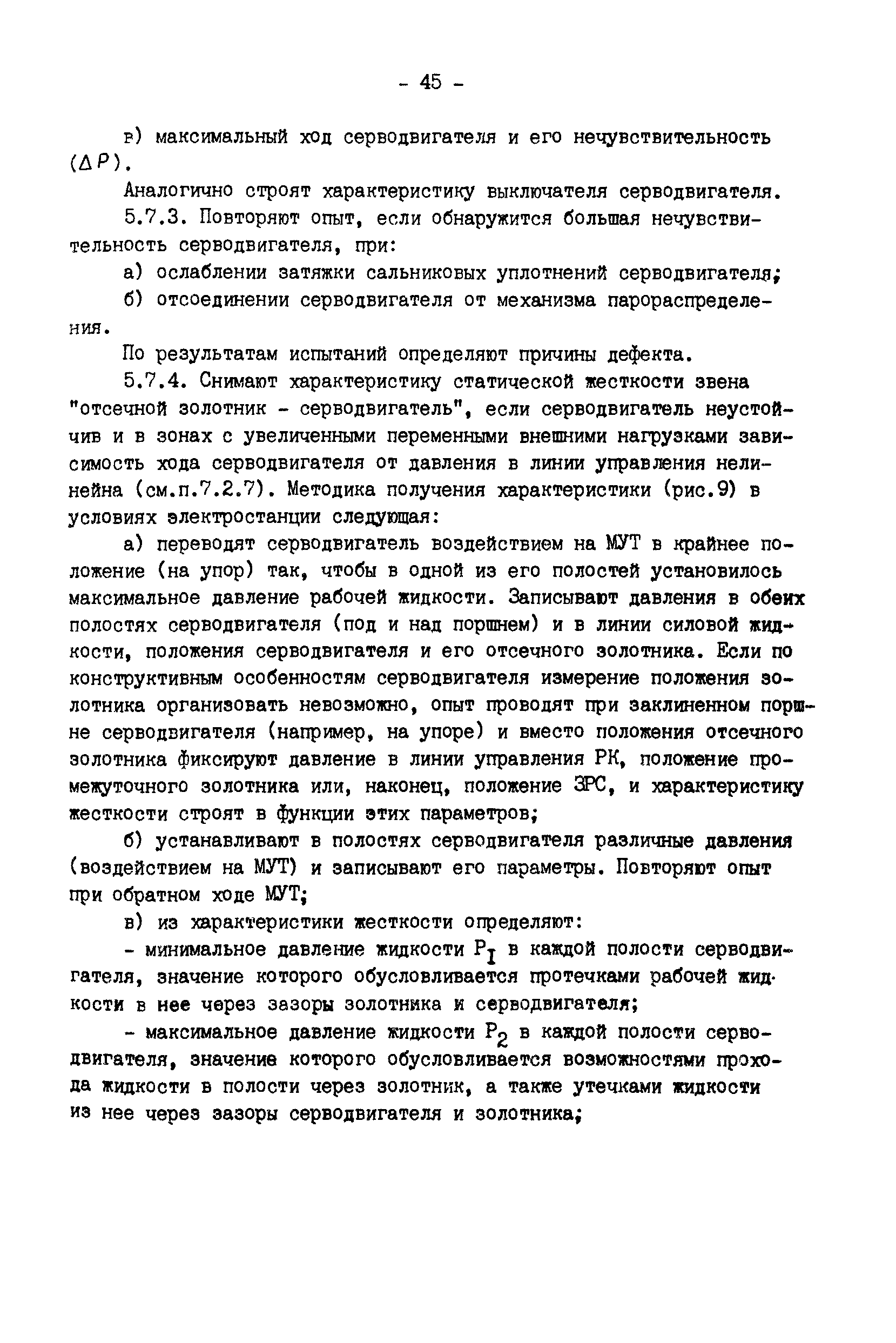 - 45 -

в) максимальный ход серводвигателя и его нечувствительность ($\Delta P$).

Аналогично строят характеристику выключателя серводвигателя.

5.7.3. Повторяют опыт, если обнаружится большая нечувствительность серводвигателя, при:

а) ослаблении затяжки сальниковых уплотнений серводвигателя;

б) отсоединении серводвигателя от механизма парораспределения.

По результатам испытаний определяют причины дефекта.

5.7.4. Снимают характеристику статической жесткости звена "отсечной золотник - серводвигатель", если серводвигатель неустойчив и в зонах с увеличенными переменными внешними нагрузками зависимость хода серводвигателя от давления в линии управления нелинейна (см.п.7.2.7). Методика получения характеристики (рис.9) в условиях электростанции следующая:

а) переводят серводвигатель воздействием на МУТ в крайнее положение (на упор) так, чтобы в одной из его полостей установилось максимальное давление рабочей жидкости. Записывают давления в обеих полостях серводвигателя (под и над поршнем) и в линии силовой жидкости, положения серводвигателя и его отсечного золотника. Если по конструктивным особенностям серводвигателя измерение положения золотника организовать невозможно, опыт проводят при заклиненном поршне серводвигателя (например, на упоре) и вместо положения отсечного золотника фиксируют давление в линии управления РК, положение промежуточного золотника или, наконец, положение ЗРС, и характеристику жесткости строят в функции этих параметров;

б) устанавливают в полостях серводвигателя различные давления (воздействием на МУТ) и записывают его параметры. Повторяют опыт при обратном ходе МУТ;

в) из характеристики жесткости определяют:

- минимальное давление жидкости $P_I$ в каждой полости серводвигателя, значение которого обусловливается протечками рабочей жидкости в нее через зазоры золотника и серводвигателя;

- максимальное давление жидкости $P_2$ в каждой полости серводвигателя, значение которого обусловливается возможностями прохода жидкости в полости через золотник, а также утечками жидкости из нее через зазоры серводвигателя и золотника;